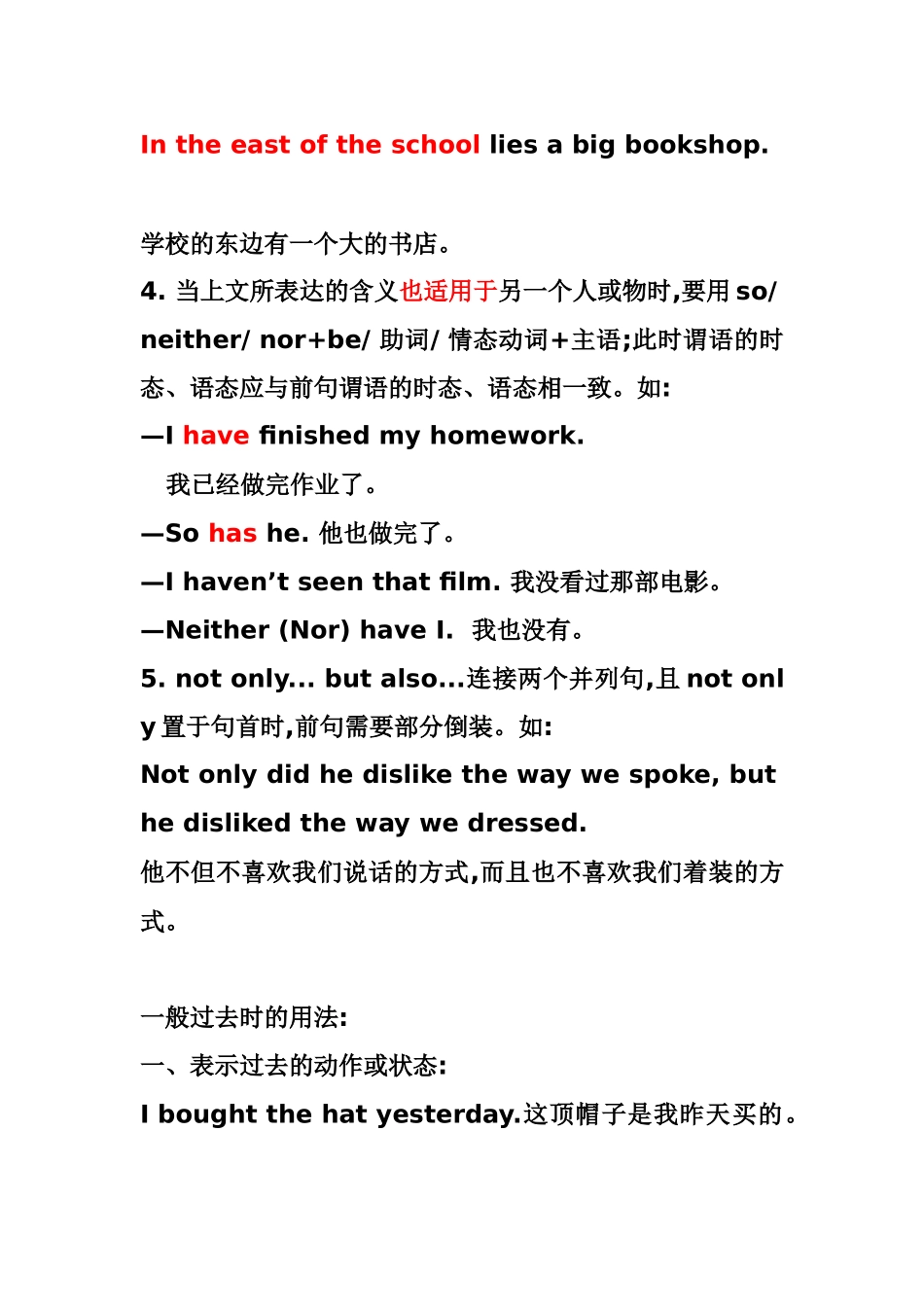 In the east of the school lies a big bookshop.

学校的东边有一个大的书店。

4. 当上文所表达的含义也适用于另一个人或物时,要用 so/ neither/ nor+be/ 助词/ 情态动词+主语;此时谓语的时态、语态应与前句谓语的时态、语态相一致。如:

—I have finished my homework.

我已经做完作业了。

—So has he. 他也做完了。

—I haven’t seen that film. 我没看过那部电影。

—Neither (Nor) have I. 我也没有。

5. not only... but also...连接两个并列句,且 not only 置于句首时,前句需要部分倒装。如:

Not only did he dislike the way we spoke, but he disliked the way we dressed.

他不但不喜欢我们说话的方式,而且也不喜欢我们着装的方式。

一般过去时的用法:

一、表示过去的动作或状态:

I bought the hat yesterday.这顶帽子是我昨天买的。